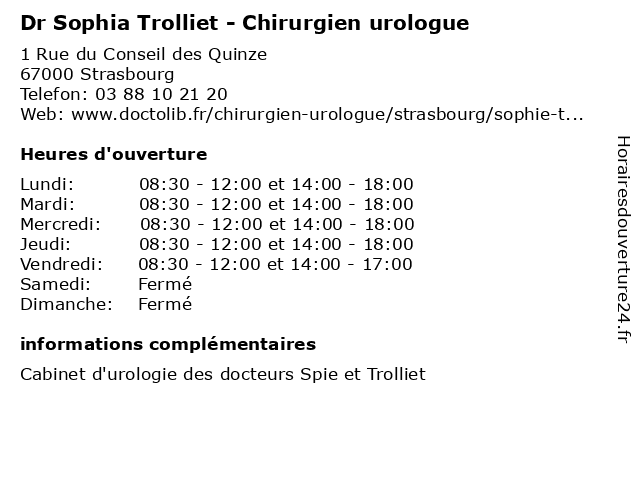 Dr Sophia Trolliet - Chirurgien urologue

1 Rue du Conseil des Quinze
67000 Strasbourg
Telefon: 03 88 10 21 20
Web: www.doctolib.fr/chirurgien-urologue/strasbourg/sophie-t...

Heures d'ouverture

| | |
|---|---|
| Lundi: | 08:30 - 12:00 et 14:00 - 18:00 |
| Mardi: | 08:30 - 12:00 et 14:00 - 18:00 |
| Mercredi: | 08:30 - 12:00 et 14:00 - 18:00 |
| Jeudi: | 08:30 - 12:00 et 14:00 - 18:00 |
| Vendredi: | 08:30 - 12:00 et 14:00 - 17:00 |
| Samedi: | Fermé |
| Dimanche: | Fermé |

informations complémentaires

Cabinet d'urologie des docteurs Spie et Trolliet

Horairesdouverture24.fr